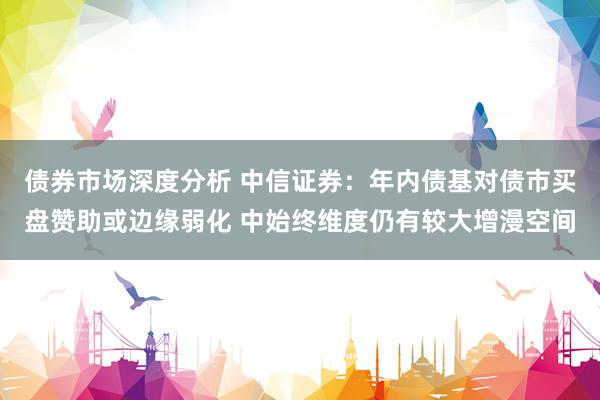 债券市场深度分析 中信证券：年内债基对债市买盘赞助或边缘弱化 中始终维度仍有较大增漫空间